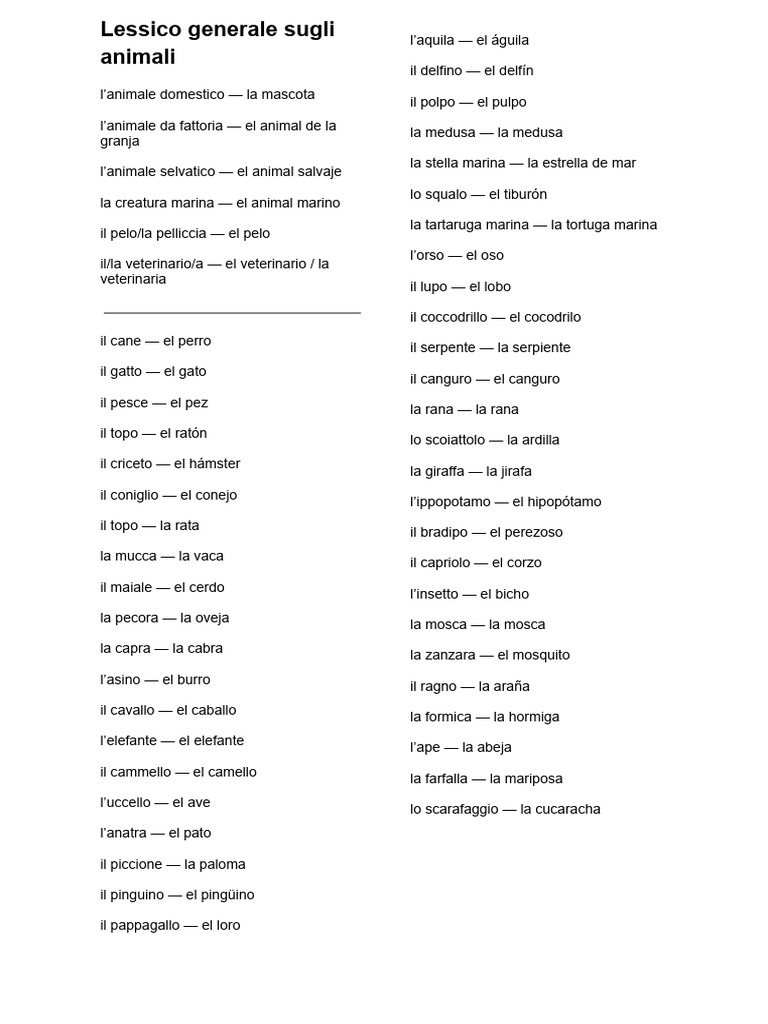 Lessico generale sugli animali

l'animale domestico — la mascota

l'animale da fattoria — el animal de la granja

l'animale selvatico — el animal salvaje

la creatura marina — el animal marino

il pelo/la pelliccia — el pelo

il/la veterinario/a — el veterinario / la veterinaria

il cane — el perro

il gatto — el gato

il pesce — el pez

il topo — el ratón

il criceto — el hámster

il coniglio — el conejo

il topo — la rata

la mucca — la vaca

il maiale — el cerdo

la pecora — la oveja

la capra — la cabra

l'asino — el burro

il cavallo — el caballo

l'elefante — el elefante

il cammello — el camello

l'uccello — el ave

l'anatra — el pato

il piccione — la paloma

il pinguino — el pingüino

il pappagallo — el loro

l'aquila — el águila

il delfino — el delfín

il polpo — el pulpo

la medusa — la medusa

la stella marina — la estrella de mar

lo squalo — el tiburón

la tartaruga marina — la tortuga marina

l'orso — el oso

il lupo — el lobo

il coccodrillo — el cocodrilo

il serpente — la serpiente

il canguro — el canguro

la rana — la rana

lo scoiattolo — la ardilla

la giraffa — la jirafa

l'ippopotamo — el hipopótamo

il bradipo — el perezoso

il capriolo — el corzo

l'insetto — el bicho

la mosca — la mosca

la zanzara — el mosquito

il ragno — la araña

la formica — la hormiga

l'ape — la abeja

la farfalla — la mariposa

lo scarafaggio — la cucaracha